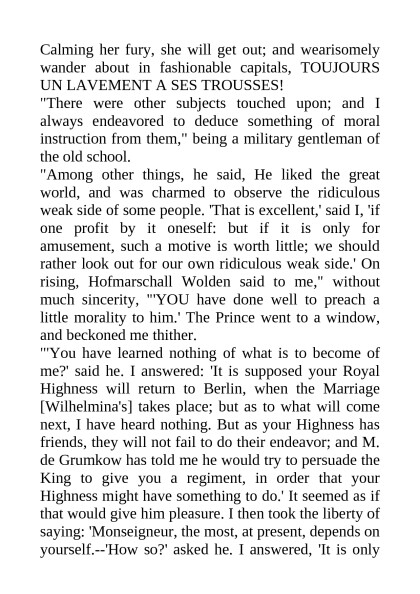 Calming her fury, she will get out; and wearisomely wander about in fashionable capitals, TOUJOURS UN LAVEMENT A SES TROUSSES!
"There were other subjects touched upon; and I always endeavored to deduce something of moral instruction from them," being a military gentleman of the old school.
"Among other things, he said, He liked the great world, and was charmed to observe the ridiculous weak side of some people. 'That is excellent,' said I, 'if one profit by it oneself: but if it is only for amusement, such a motive is worth little; we should rather look out for our own ridiculous weak side.' On rising, Hofmarschall Wolden said to me," without much sincerity, "'YOU have done well to preach a little morality to him.' The Prince went to a window, and beckoned me thither.
"'You have learned nothing of what is to become of me?' said he. I answered: 'It is supposed your Royal Highness will return to Berlin, when the Marriage [Wilhelmina's] takes place; but as to what will come next, I have heard nothing. But as your Highness has friends, they will not fail to do their endeavor; and M. de Grumkow has told me he would try to persuade the King to give you a regiment, in order that your Highness might have something to do.' It seemed as if that would give him pleasure. I then took the liberty of saying: 'Monseigneur, the most, at present, depends on yourself.--'How so?' asked he. I answered, 'It is only